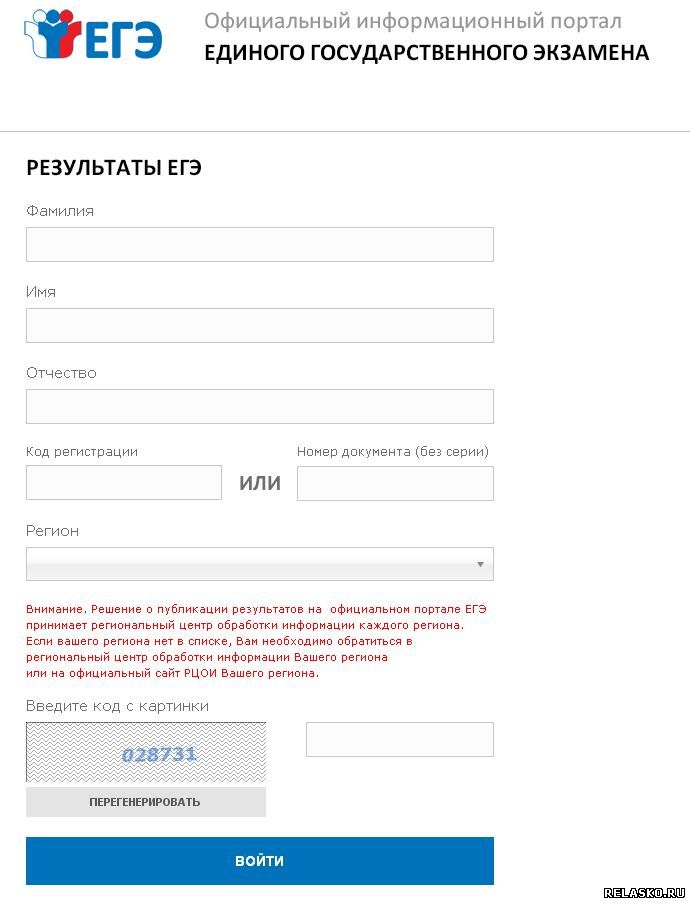 ЕГЭ

Официальный информационный портал
ЕДИНОГО ГОСУДАРСТВЕННОГО ЭКЗАМЕНА

РЕЗУЛЬТАТЫ ЕГЭ

Фамилия

Имя

Отчество

Код регистрации

ИЛИ

Номер документа (без серии)

Регион

Внимание. Решение о публикации результатов на официальном портале ЕГЭ принимает региональный центр обработки информации каждого региона. Если вашего региона нет в списке, Вам необходимо обратиться в региональный центр обработки информации Вашего региона или на официальный сайт РЦОИ Вашего региона.

Введите код с картинки

028731

ПЕРЕГЕНЕРИРОВАТЬ

ВОЙТИ

RELASKO.RU